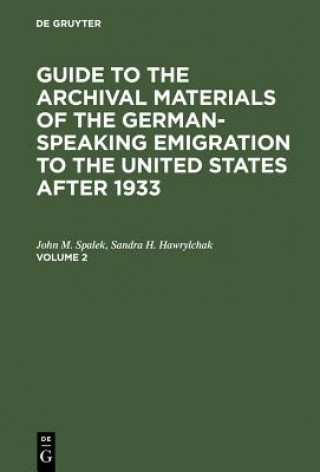 DE GRUYTER

GUIDE TO THE ARCHIVAL MATERIALS OF THE GERMAN-SPEAKING EMIGRATION TO THE UNITED STATES AFTER 1933

John M. Spalek, Sandra H. Hawrylchak
VOLUME 2

DE
G